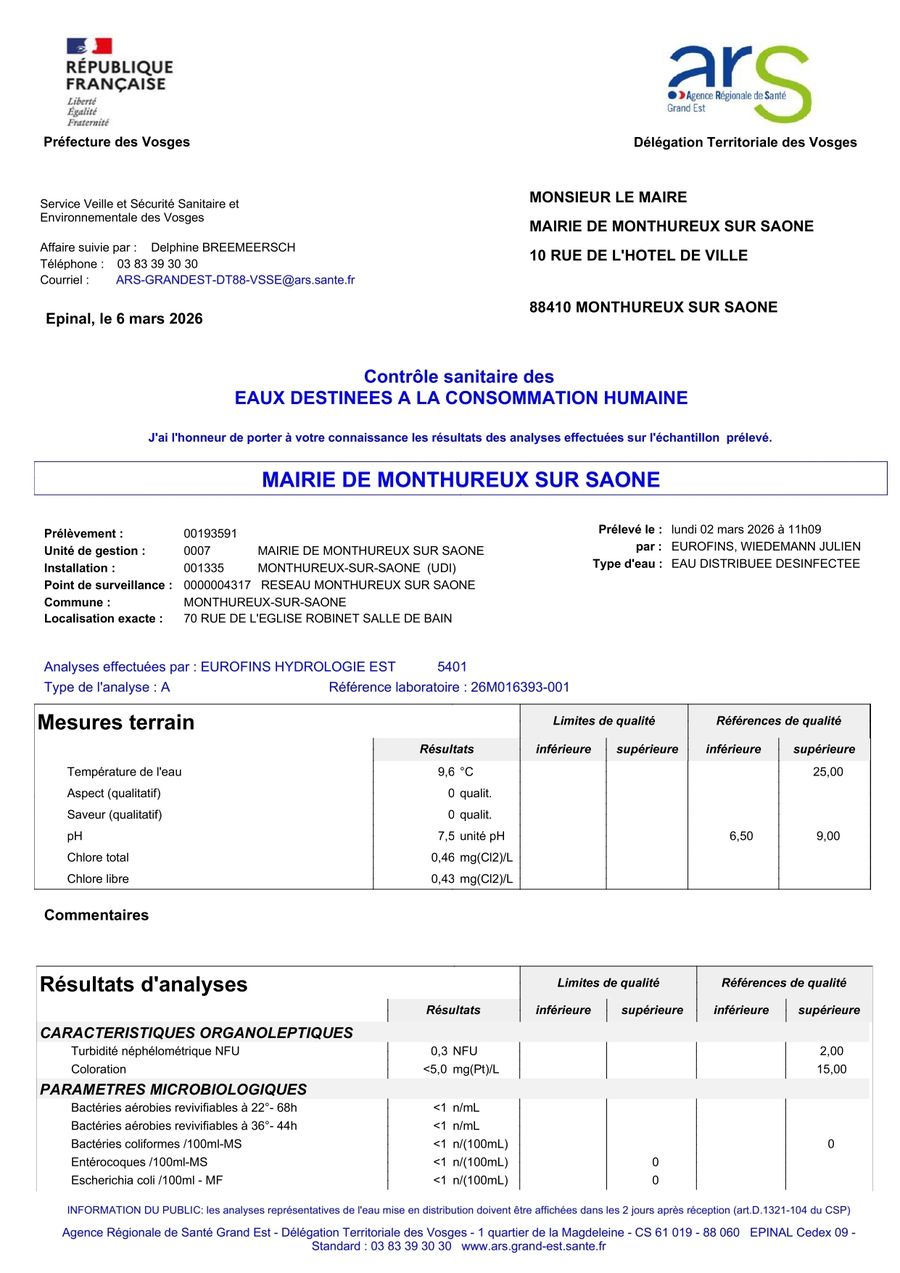 RÉPUBLIQUE FRANÇAISE
Liberté
Égalité
Fraternité

Préfecture des Vosges

ars
Agence Régionale de Santé
Grand Est

Délégation Territoriale des Vosges

Service Veille et Sécurité Sanitaire et Environnementale des Vosges

Affaire suivie par : Delphine BREEMEERSCH
Téléphone : 03 83 39 30 30
Courriel : ARS-GRANDEST-DT88-VSSE@ars.sante.fr

Epinal, le 6 mars 2026

MONSIEUR LE MAIRE
MAIRIE DE MONTHUREUX SUR SAONE
10 RUE DE L'HOTEL DE VILLE

88410 MONTHUREUX SUR SAONE

Contrôle sanitaire des
EAUX DESTINEES A LA CONSOMMATION HUMAINE

J'ai l'honneur de porter à votre connaissance les résultats des analyses effectuées sur l'échantillon prélevé.

MAIRIE DE MONTHUREUX SUR SAONE

Prélèvement : 00193591
Unité de gestion : 0007 MAIRIE DE MONTHUREUX SUR SAONE
Installation : 001335 MONTHUREUX-SUR-SAONE (UDI)
Point de surveillance : 0000004317 RESEAU MONTHUREUX SUR SAONE
Commune : MONTHUREUX-SUR-SAONE
Localisation exacte : 70 RUE DE L'EGLISE ROBINET SALLE DE BAIN

Prélevé le : lundi 02 mars 2026 à 11h09
par : EUROFINS, WIEDEMANN JULIEN
Type d'eau : EAU DISTRIBUEE DESINFECTEE

Analyses effectuées par : EUROFINS HYDROLOGIE EST 5401
Type de l'analyse : A Référence laboratoire : 26M016393-001

| Mesures terrain | Résultats | Limites de qualité inférieure | Limites de qualité supérieure | Références de qualité inférieure | Références de qualité supérieure |
|---|---|---|---|---|---|
| Température de l'eau | 9,6 °C | | | | 25,00 |
| Aspect (qualitatif) | 0 qualit. | | | | |
| Saveur (qualitatif) | 0 qualit. | | | | |
| pH | 7,5 unité pH | | | 6,50 | 9,00 |
| Chlore total | 0,46 mg(Cl2)/L | | | | |
| Chlore libre | 0,43 mg(Cl2)/L | | | | |

Commentaires

| Résultats d'analyses | Résultats | Limites de qualité inférieure | Limites de qualité supérieure | Références de qualité inférieure | Références de qualité supérieure |
|---|---|---|---|---|---|
| CARACTERISTIQUES ORGANOLEPTIQUES | | | | | |
| Turbidité néphélométrique NFU | 0,3 NFU | | | | 2,00 |
| Coloration | <5,0 mg(Pt)/L | | | | 15,00 |
| PARAMETRES MICROBIOLOGIQUES | | | | | |
| Bactéries aérobies revivifiables à 22°- 68h | <1 n/mL | | | | |
| Bactéries aérobies revivifiables à 36°- 44h | <1 n/mL | | | | |
| Bactéries coliformes /100ml-MS | <1 n/(100mL) | | | | 0 |
| Entérocoques /100ml-MS | <1 n/(100mL) | | 0 | | |
| Escherichia coli /100ml - MF | <1 n/(100mL) | | 0 | | |

INFORMATION DU PUBLIC: les analyses représentatives de l'eau mise en distribution doivent être affichées dans les 2 jours après réception (art.D.1321-104 du CSP)

Agence Régionale de Santé Grand Est - Délégation Territoriale des Vosges - 1 quartier de la Magdeleine - CS 61 019 - 88 060 EPINAL Cedex 09 - Standard : 03 83 39 30 30 www.ars.grand-est.sante.fr